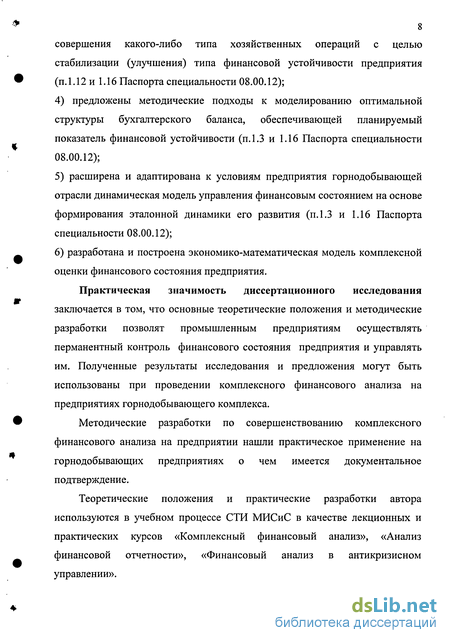 8

совершения какого-либо типа хозяйственных операций с целью стабилизации (улучшения) типа финансовой устойчивости предприятия (п.1.12 и 1.16 Паспорта специальности 08.00.12);

4) предложены методические подходы к моделированию оптимальной структуры бухгалтерского баланса, обеспечивающей планируемый показатель финансовой устойчивости (п.1.3 и 1.16 Паспорта специальности 08.00.12);

5) расширена и адаптирована к условиям предприятия горнодобывающей отрасли динамическая модель управления финансовым состоянием на основе формирования эталонной динамики его развития (п.1.3 и 1.16 Паспорта специальности 08.00.12);

6) разработана и построена экономико-математическая модель комплексной оценки финансового состояния предприятия.

Практическая значимость диссертационного исследования заключается в том, что основные теоретические положения и методические разработки позволят промышленным предприятиям осуществлять перманентный контроль финансового состояния предприятия и управлять им. Полученные результаты исследования и предложения могут быть использованы при проведении комплексного финансового анализа на предприятиях горнодобывающего комплекса.

Методические разработки по совершенствованию комплексного финансового анализа на предприятии нашли практическое применение на горнодобывающих предприятиях о чем имеется документальное подтверждение.

Теоретические положения и практические разработки автора используются в учебном процессе СТИ МИСиС в качестве лекционных и практических курсов «Комплексный финансовый анализ», «Анализ финансовой отчетности», «Финансовый анализ в антикризисном управлении».

dsLib.net
библиотека диссертаций